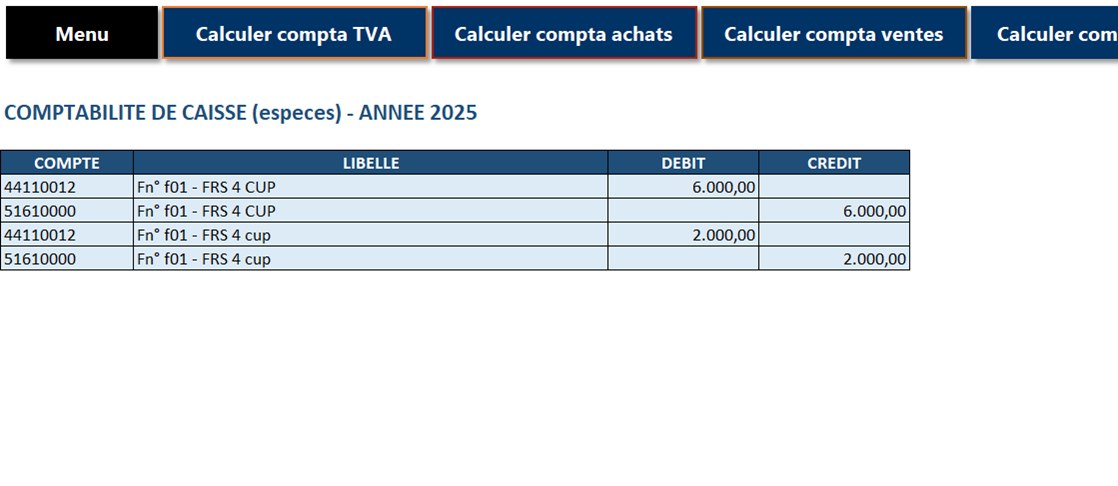 Menu Calculer compta TVA Calculer compta achats Calculer compta ventes Calculer com

COMPTABILITE DE CAISSE (especes) - ANNEE 2025

| COMPTE | LIBELLE | DEBIT | CREDIT |
|---|---|---|---|
| 44110012 | Fn° f01 - FRS 4 CUP | 6.000,00 | |
| 51610000 | Fn° f01 - FRS 4 CUP | | 6.000,00 |
| 44110012 | Fn° f01 - FRS 4 cup | 2.000,00 | |
| 51610000 | Fn° f01 - FRS 4 cup | | 2.000,00 |